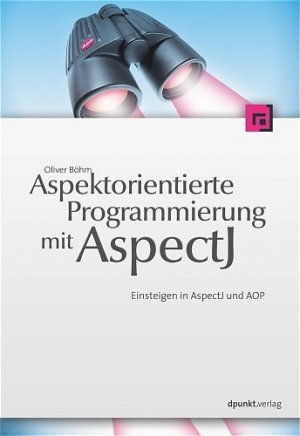 Oliver Böhm

Aspektorientierte Programmierung mit AspectJ

Einsteigen in AspectJ und AOP

dpunkt.verlag